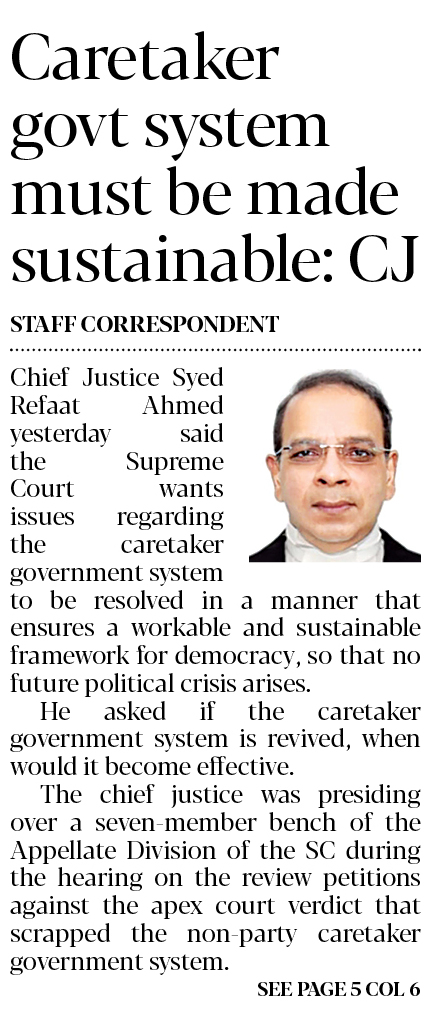 Caretaker govt system must be made sustainable: CJ

STAFF CORRESPONDENT

Chief Justice Syed Refaat Ahmed yesterday said the Supreme Court wants issues regarding the caretaker government system to be resolved in a manner that ensures a workable and sustainable framework for democracy, so that no future political crisis arises.

He asked if the caretaker government system is revived, when would it become effective.

The chief justice was presiding over a seven-member bench of the Appellate Division of the SC during the hearing on the review petitions against the apex court verdict that scrapped the non-party caretaker government system.

SEE PAGE 5 COL 6